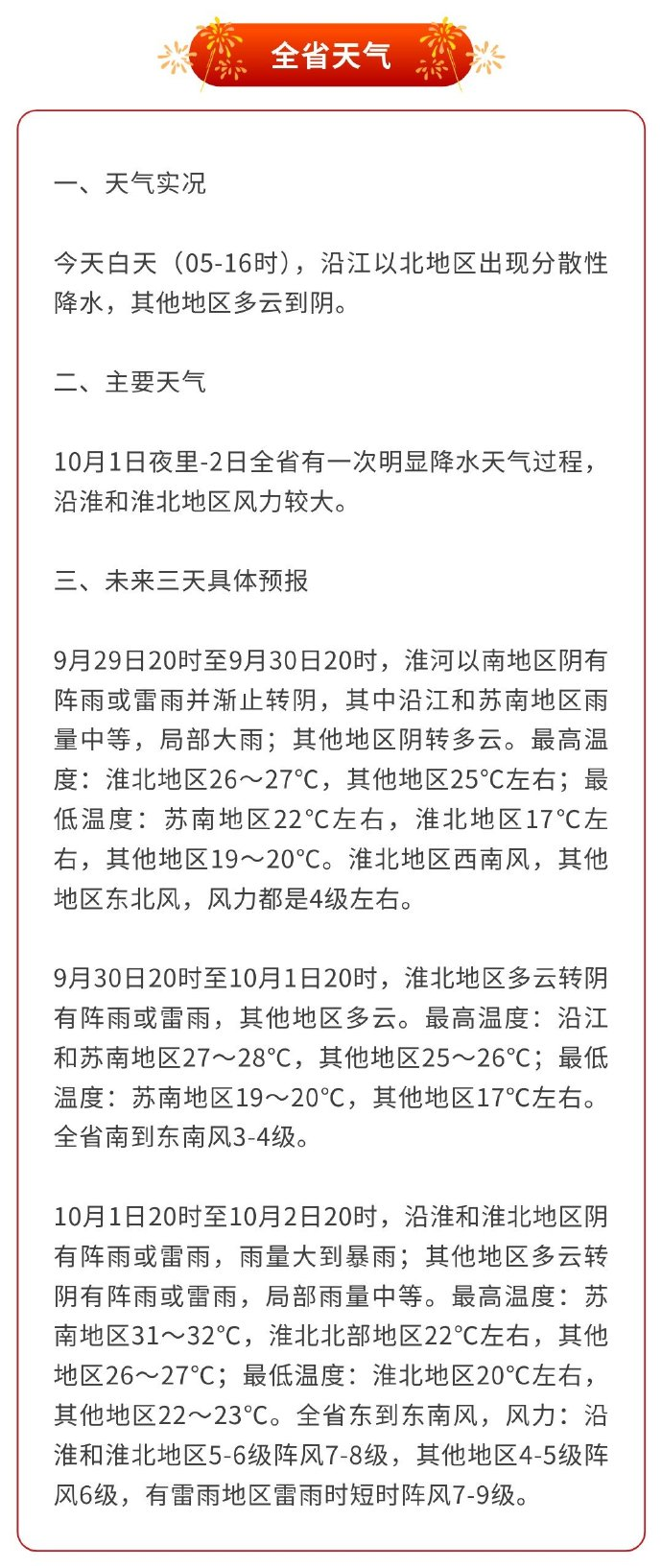 全省天气

一、天气实况

今天白天（05-16时），沿江以北地区出现分散性降水，其他地区多云到阴。

二、主要天气

10月1日夜里-2日全省有一次明显降水天气过程，沿淮和淮北地区风力较大。

三、未来三天具体预报

9月29日20时至9月30日20时，淮河以南地区阴有阵雨或雷雨并渐止转阴，其中沿江和苏南地区雨量中等，局部大雨；其他地区阴转多云。最高温度：淮北地区26～27°C，其他地区25°C左右；最低温度：苏南地区22°C左右，淮北地区17°C左右，其他地区19～20°C。淮北地区西南风，其他地区东北风，风力都是4级左右。

9月30日20时至10月1日20时，淮北地区多云转阴有阵雨或雷雨，其他地区多云。最高温度：沿江和苏南地区27～28°C，其他地区25～26°C；最低温度：苏南地区19～20°C，其他地区17°C左右。全省南到东南风3-4级。

10月1日20时至10月2日20时，沿淮和淮北地区阴有阵雨或雷雨，雨量大到暴雨；其他地区多云转阴有阵雨或雷雨，局部雨量中等。最高温度：苏南地区31～32°C，淮北北部地区22°C左右，其他地区26～27°C；最低温度：淮北地区20°C左右，其他地区22～23°C。全省东到东南风，风力：沿淮和淮北地区5-6级阵风7-8级，其他地区4-5级阵风6级，有雷雨地区雷雨时短时阵风7-9级。